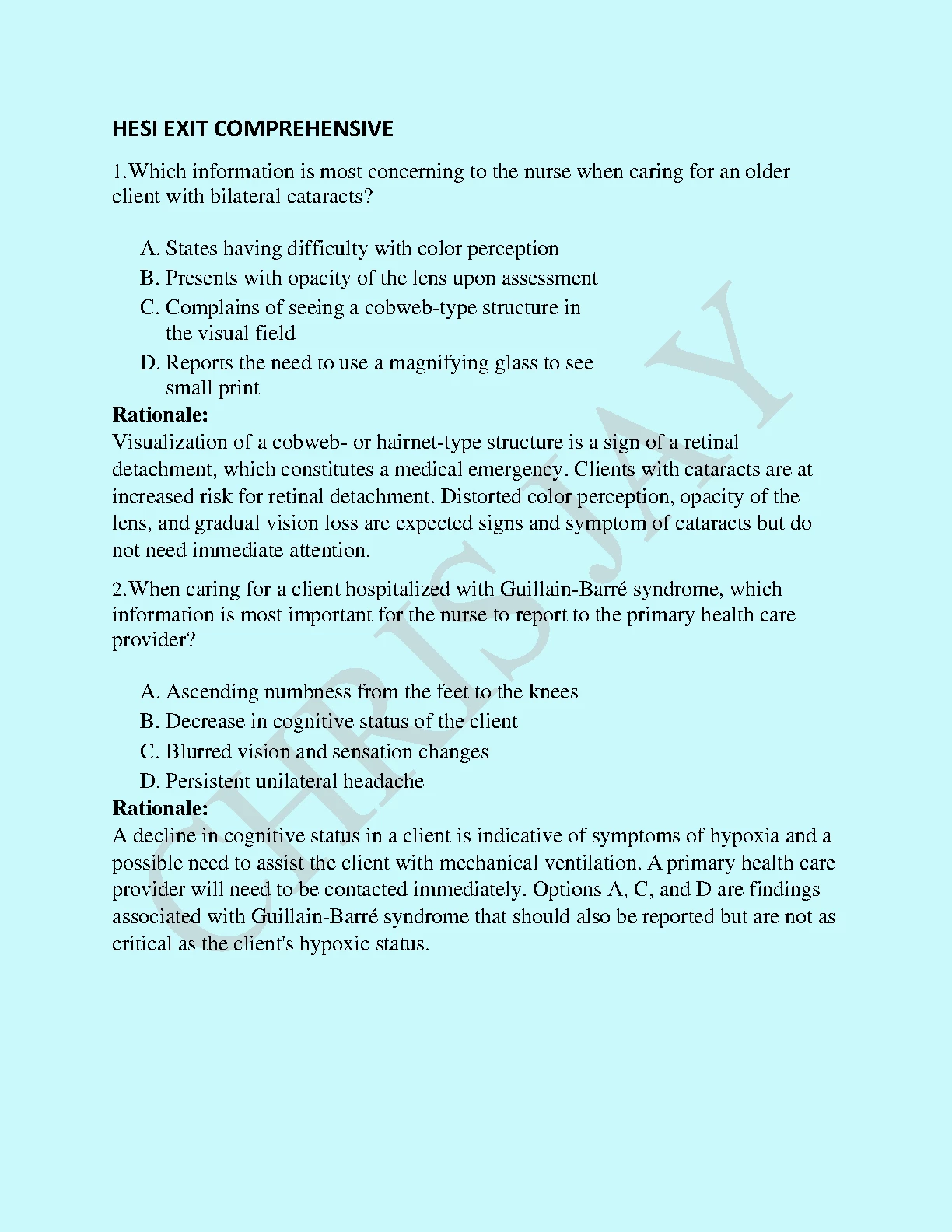 HESI EXIT COMPREHENSIVE

1.Which information is most concerning to the nurse when caring for an older client with bilateral cataracts?

A. States having difficulty with color perception
B. Presents with opacity of the lens upon assessment
C. Complains of seeing a cobweb-type structure in the visual field
D. Reports the need to use a magnifying glass to see small print

Rationale:
Visualization of a cobweb- or hairnet-type structure is a sign of a retinal detachment, which constitutes a medical emergency. Clients with cataracts are at increased risk for retinal detachment. Distorted color perception, opacity of the lens, and gradual vision loss are expected signs and symptom of cataracts but do not need immediate attention.

2.When caring for a client hospitalized with Guillain-Barré syndrome, which information is most important for the nurse to report to the primary health care provider?

A. Ascending numbness from the feet to the knees
B. Decrease in cognitive status of the client
C. Blurred vision and sensation changes
D. Persistent unilateral headache

Rationale:
A decline in cognitive status in a client is indicative of symptoms of hypoxia and a possible need to assist the client with mechanical ventilation. A primary health care provider will need to be contacted immediately. Options A, C, and D are findings associated with Guillain-Barré syndrome that should also be reported but are not as critical as the client's hypoxic status.

CHRIS JAY